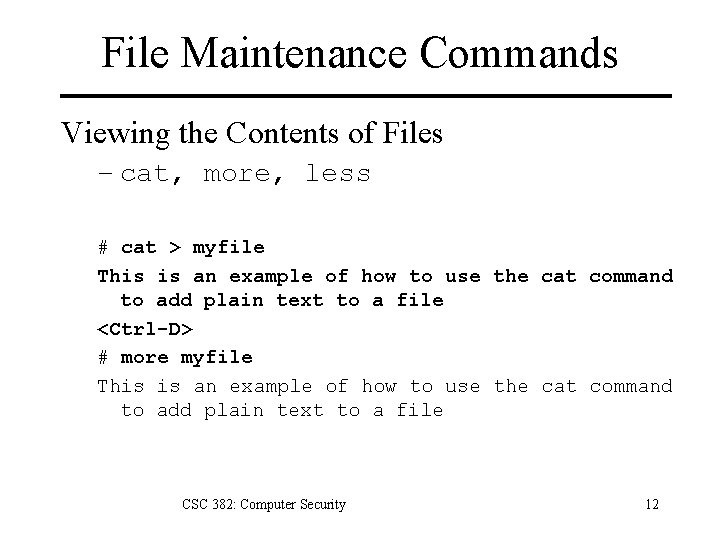 File Maintenance Commands

Viewing the Contents of Files

- cat, more, less

# cat > myfile
This is an example of how to use the cat command to add plain text to a file
<Ctrl-D>
# more myfile
This is an example of how to use the cat command to add plain text to a file

CSC 382: Computer Security

12